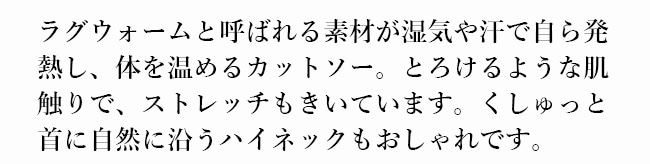 ラグウォームと呼ばれる素材が湿気や汗で自ら発熱し、体を温めるカットソー。とろけるような肌触りで、ストレッチもきいています。くしゅっと首に自然に沿うハイネックもおしゃれです。